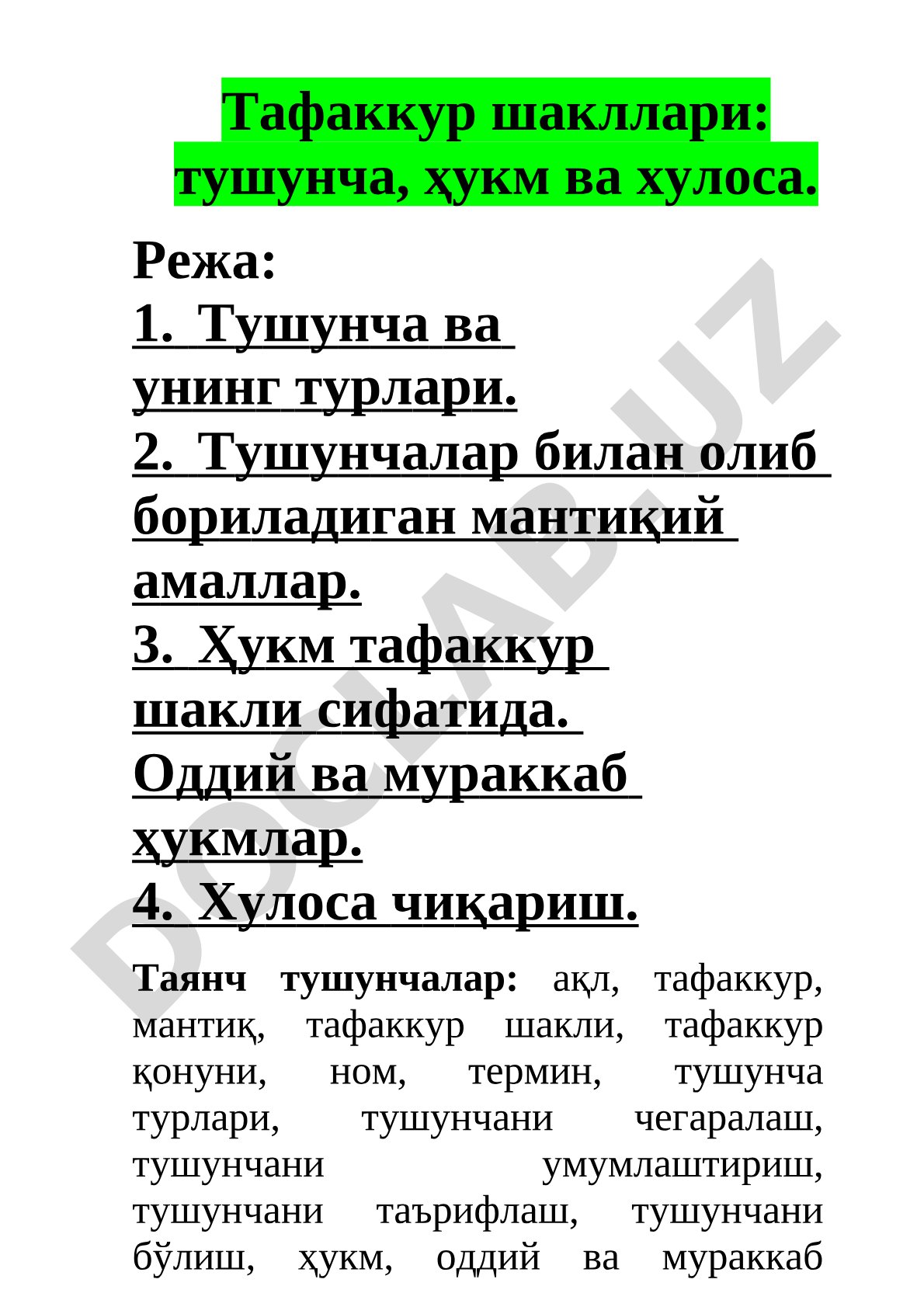 Тафаккур шакллари: тушунча, ҳукм ва хулоса.

Режа:
1. Тушунча ва унинг турлари.
2. Тушунчалар билан олиб бориладиган мантиқий амаллар.
3. Ҳукм тафаккур шакли сифатида. Оддий ва мураккаб ҳукмлар.
4. Хулоса чиқариш.

Таянч тушунчалар: ақл, тафаккур, мантиқ, тафаккур шакли, тафаккур қонуни, ном, термин, тушунча турлари, тушунчани чегаралаш, тушунчани умумлаштириш, тушунчани таърифлаш, тушунчани бўлиш, ҳукм, оддий ва мураккаб

DOCLAB.UZ